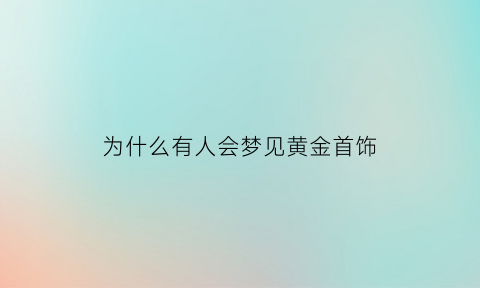 为什么有人会梦见黄金首饰